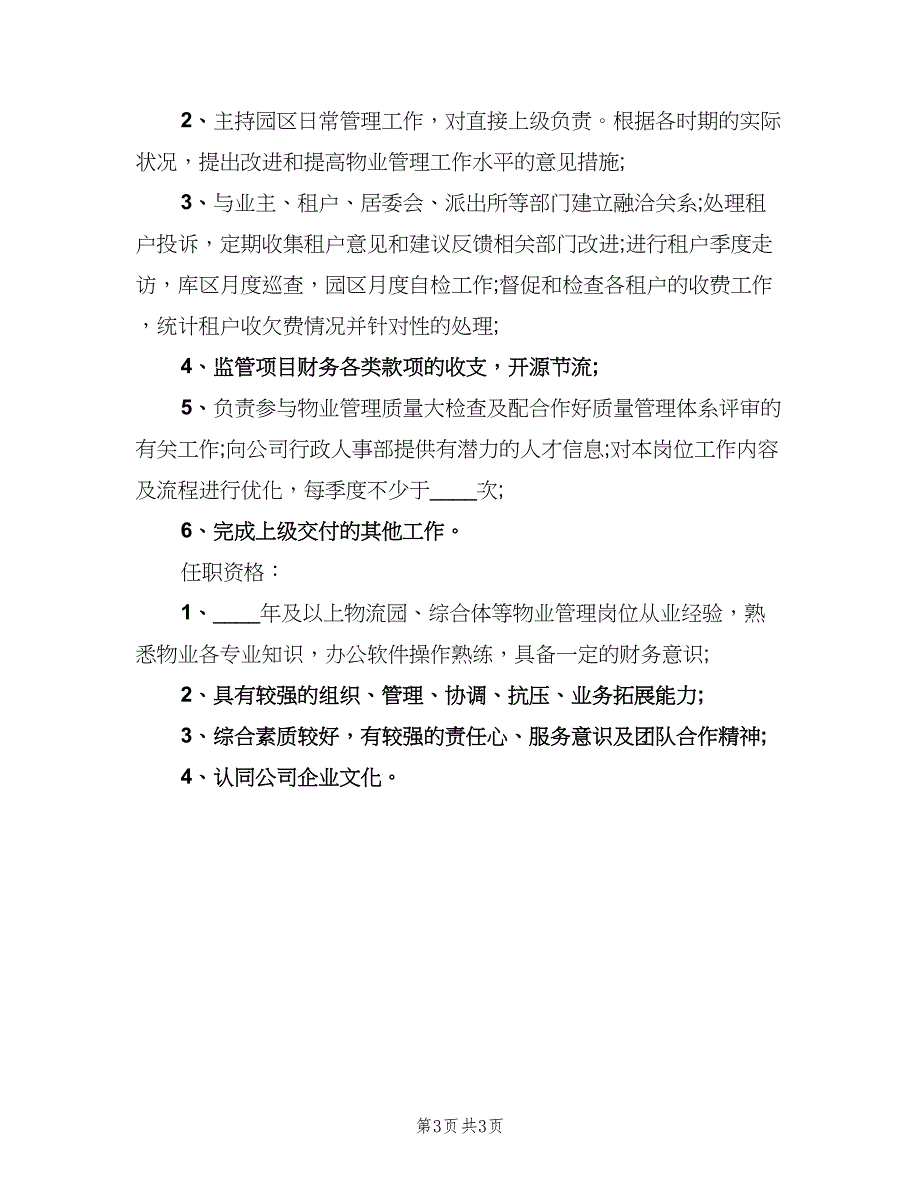 2、主持园区日常管理工作，对直接上级负责。根据各时期的实际状况，提出改进和提高物业管理工作水平的意见措施;

3、与业主、租户、居委会、派出所等部门建立融洽关系;处理租户投诉，定期收集租户意见和建议反馈相关部门改进;进行租户季度走访，库区月度巡查，园区月度自检工作;督促和检查各租户的收费工作，统计租户收欠费情况并针对性的处理;

4、监管项目财务各类款项的收支，开源节流;

5、负责参与物业管理质量大检查及配合作好质量管理体系评审的有关工作;向公司行政人事部提供有潜力的人才信息;对本岗位工作内容及流程进行优化，每季度不少于____次;

6、完成上级交付的其他工作。

任职资格：

1、____年及以上物流园、综合体等物业管理岗位从业经验，熟悉物业各专业知识，办公软件操作熟练，具备一定的财务意识;

2、具有较强的组织、管理、协调、抗压、业务拓展能力;

3、综合素质较好，有较强的责任心、服务意识及团队合作精神;

4、认同公司企业文化。

第3页 共3页